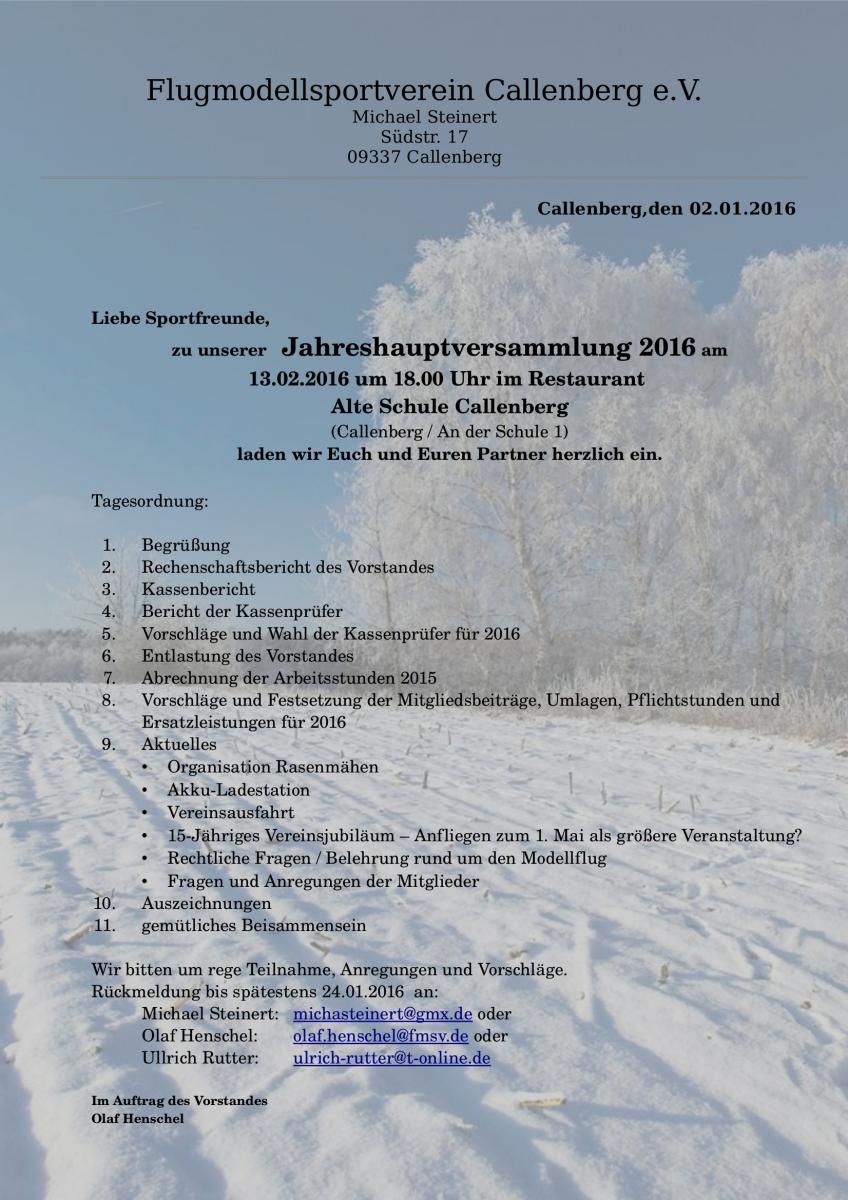 Flugmodellsportverein Callenberg e.V.
Michael Steinert
Südstr. 17
09337 Callenberg

Callenberg,den 02.01.2016

Liebe Sportfreunde,

zu unserer Jahreshauptversammlung 2016 am
13.02.2016 um 18.00 Uhr im Restaurant
Alte Schule Callenberg
(Callenberg / An der Schule 1)
laden wir Euch und Euren Partner herzlich ein.

Tagesordnung:

1. Begrüßung
2. Rechenschaftsbericht des Vorstandes
3. Kassenbericht
4. Bericht der Kassenprüfer
5. Vorschläge und Wahl der Kassenprüfer für 2016
6. Entlastung des Vorstandes
7. Abrechnung der Arbeitsstunden 2015
8. Vorschläge und Festsetzung der Mitgliedsbeiträge, Umlagen, Pflichtstunden und Ersatzleistungen für 2016
9. Aktuelles
• Organisation Rasenmähen
• Akku-Ladestation
• Vereinsausfahrt
• 15-Jähriges Vereinsjubiläum – Anfliegen zum 1. Mai als größere Veranstaltung?
• Rechtliche Fragen / Belehrung rund um den Modellflug
• Fragen und Anregungen der Mitglieder
10. Auszeichnungen
11. gemütliches Beisammensein

Wir bitten um rege Teilnahme, Anregungen und Vorschläge.
Rückmeldung bis spätestens 24.01.2016 an:
Michael Steinert: michasteinert@gmx.de oder
Olaf Henschel: olaf.henschel@fmsv.de oder
Ullrich Rutter: ulrich-rutter@t-online.de

Im Auftrag des Vorstandes
Olaf Henschel